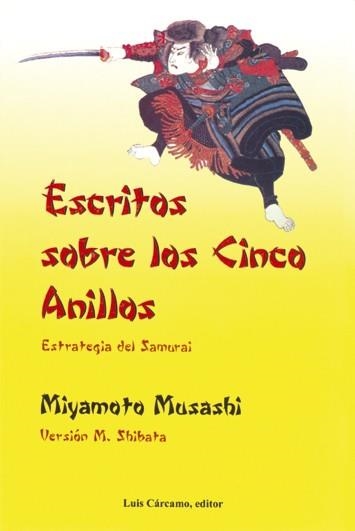 Escritos sobre los Cinco Anillos

Estrategia del Samurai

Miyamoto Musashi

Versión M. Shibata

Luis Cárcamo, editor